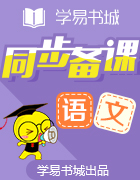 学易书城

同步备课

语 文

学易书城出品